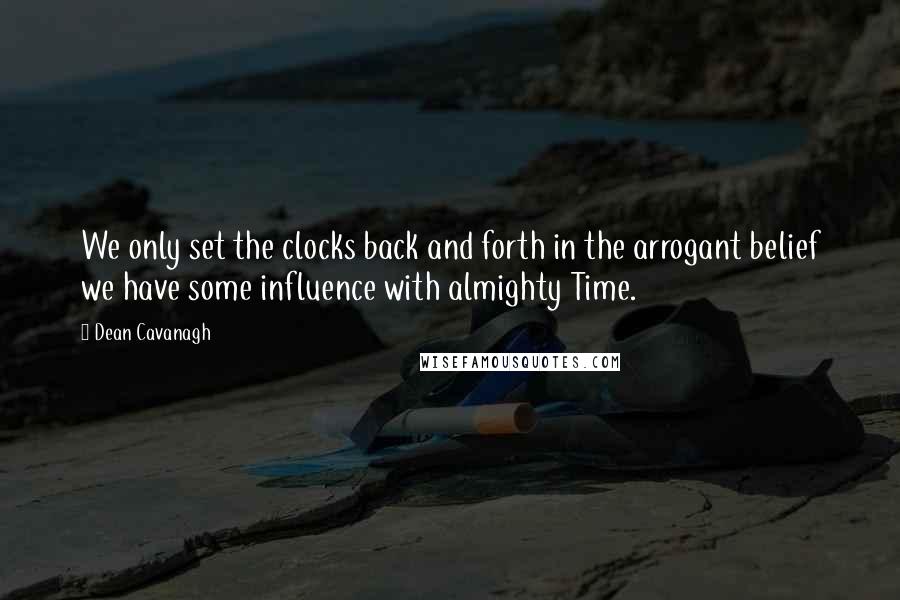 We only set the clocks back and forth in the arrogant belief we have some influence with almighty Time.

Dean Cavanagh

WISEFAMOUSQUOTES.COM